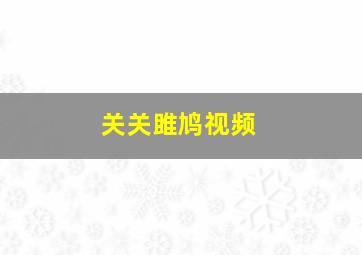 关关雎鸠视频